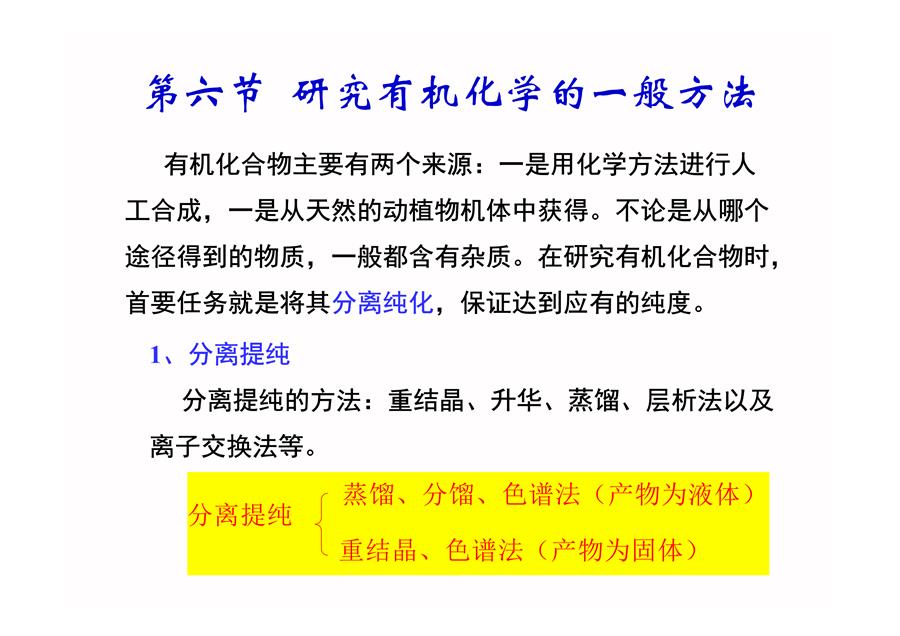 第六节 研究有机化学的一般方法

有机化合物主要有两个来源：一是用化学方法进行人工合成，一是从天然的动植物机体中获得。不论是从哪个途径得到的物质，一般都含有杂质。在研究有机化合物时，首要任务就是将其分离纯化，保证达到应有的纯度。

1、分离提纯

分离提纯的方法：重结晶、升华、蒸馏、层析法以及离子交换法等。

分离提纯
蒸馏、分馏、色谱法（产物为液体）
重结晶、色谱法（产物为固体）